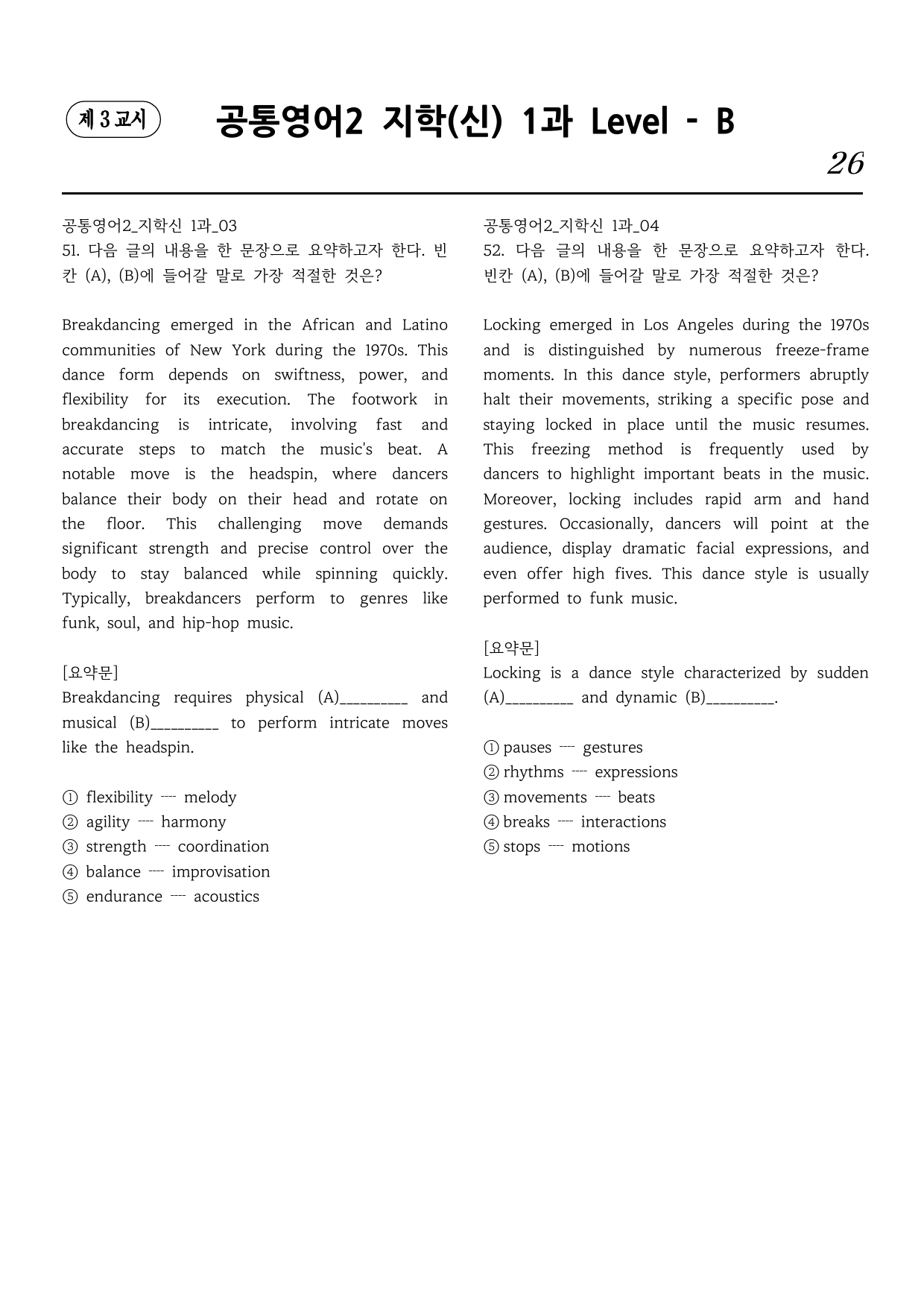 제 3 교시

공통영어2 지학(신) 1과 Level - B

26

공통영어2_지학신 1과_03
51. 다음 글의 내용을 한 문장으로 요약하고자 한다. 빈칸 (A), (B)에 들어갈 말로 가장 적절한 것은?

Breakdancing emerged in the African and Latino communities of New York during the 1970s. This dance form depends on swiftness, power, and flexibility for its execution. The footwork in breakdancing is intricate, involving fast and accurate steps to match the music's beat. A notable move is the headspin, where dancers balance their body on their head and rotate on the floor. This challenging move demands significant strength and precise control over the body to stay balanced while spinning quickly. Typically, breakdancers perform to genres like funk, soul, and hip-hop music.

[요약문]
Breakdancing requires physical (A)____ and musical (B)____ to perform intricate moves like the headspin.

① flexibility ---- melody
② agility ---- harmony
③ strength ---- coordination
④ balance ---- improvisation
⑤ endurance ---- acoustics

공통영어2_지학신 1과_04
52. 다음 글의 내용을 한 문장으로 요약하고자 한다. 빈칸 (A), (B)에 들어갈 말로 가장 적절한 것은?

Locking emerged in Los Angeles during the 1970s and is distinguished by numerous freeze-frame moments. In this dance style, performers abruptly halt their movements, striking a specific pose and staying locked in place until the music resumes. This freezing method is frequently used by dancers to highlight important beats in the music. Moreover, locking includes rapid arm and hand gestures. Occasionally, dancers will point at the audience, display dramatic facial expressions, and even offer high fives. This dance style is usually performed to funk music.

[요약문]
Locking is a dance style characterized by sudden (A)____ and dynamic (B)____.

① pauses ---- gestures
② rhythms ---- expressions
③ movements ---- beats
④ breaks ---- interactions
⑤ stops ---- motions